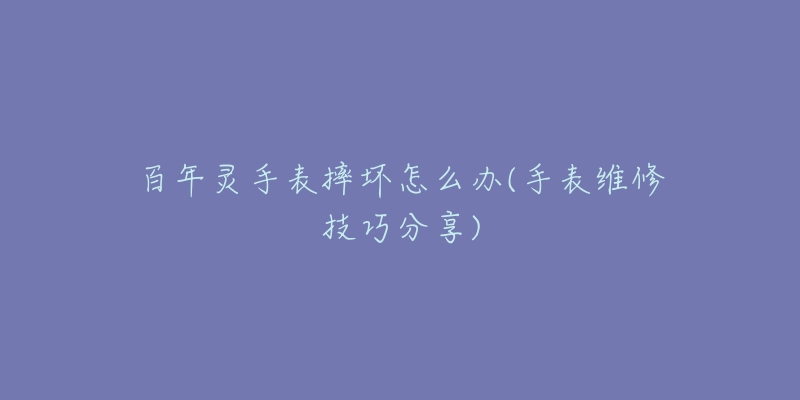 百年灵手表摔坏怎么办(手表维修技巧分享)